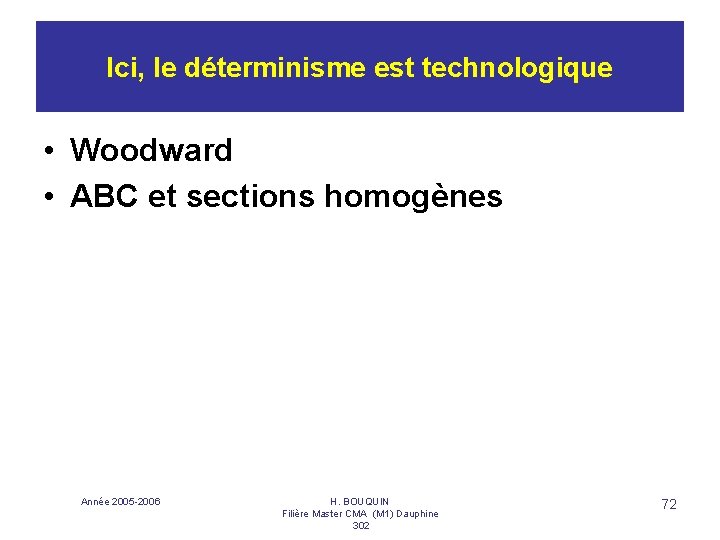 Ici, le déterminisme est technologique

• Woodward
• ABC et sections homogènes

Année 2005-2006

H. BOUQUIN
Filière Master CMA (M1) Dauphine
302

72